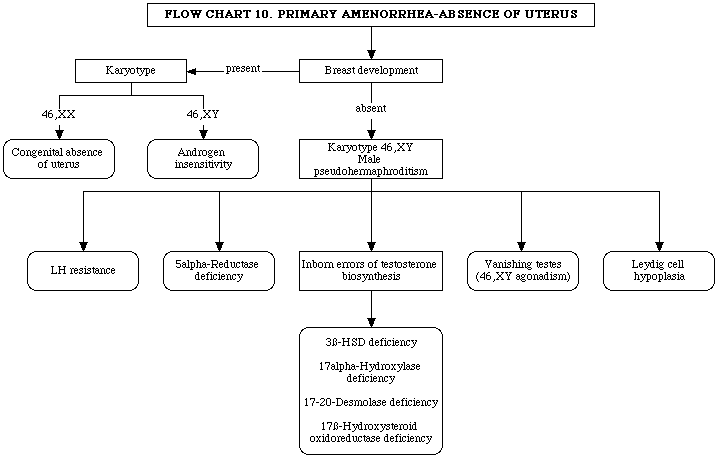 FLOW CHART 10. PRIMARY AMENORRHEA-ABSENCE OF UTERUS

Breast development

present

Karyotype

46,XX

46,XY

Congenital absence of uterus

Androgen insensitivity

absent

Karyotype 46,XY Male pseudohermaphroditism

LH resistance

5alpha-Reductase deficiency

Inborn errors of testosterone biosynthesis

Vanishing testes (46,XY agonadism)

Leydig cell hypoplasia

3ß-HSD deficiency

17alpha-Hydroxylase deficiency

17-20-Desmolase deficiency

17ß-Hydroxysteroid oxidoreductase deficiency